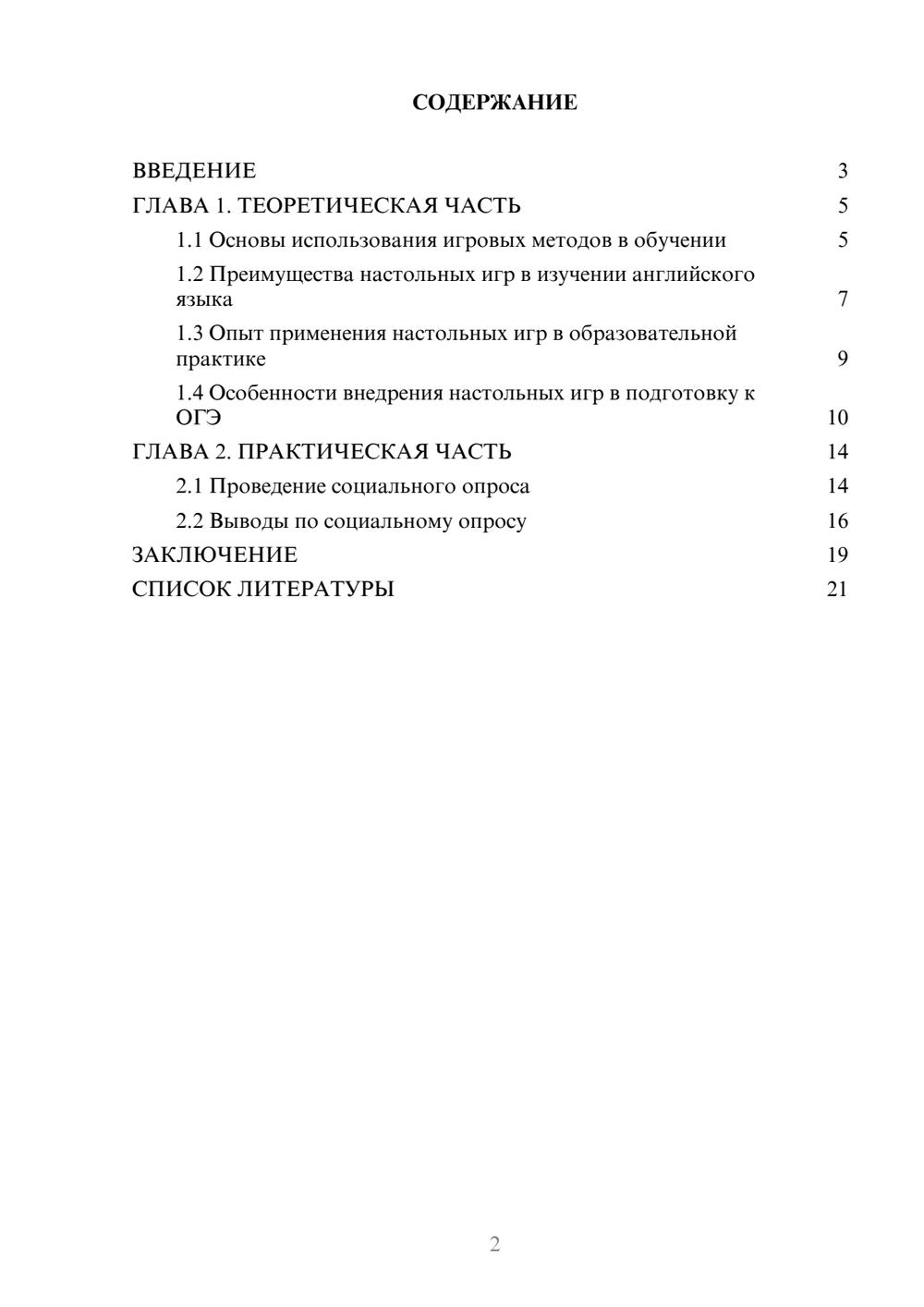 СОДЕРЖАНИЕ

ВВЕДЕНИЕ 3
ГЛАВА 1. ТЕОРЕТИЧЕСКАЯ ЧАСТЬ 5
1.1 Основы использования игровых методов в обучении 5
1.2 Преимущества настольных игр в изучении английского языка 7
1.3 Опыт применения настольных игр в образовательной практике 9
1.4 Особенности внедрения настольных игр в подготовку к ОГЭ 10
ГЛАВА 2. ПРАКТИЧЕСКАЯ ЧАСТЬ 14
2.1 Проведение социального опроса 14
2.2 Выводы по социальному опросу 16
ЗАКЛЮЧЕНИЕ 19
СПИСОК ЛИТЕРАТУРЫ 21

2